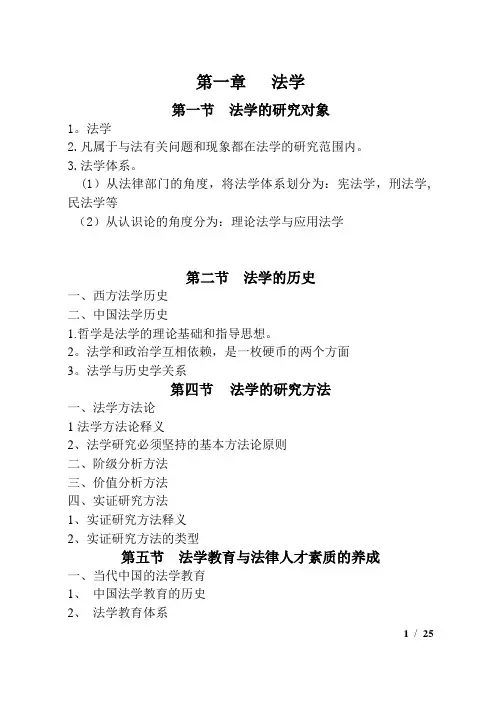 第一章　法学

第一节　法学的研究对象

1。法学
2. 凡属于与法有关问题和现象都在法学的研究范围内。
3. 法学体系。
（1）从法律部门的角度，将法学体系划分为：宪法学，刑法学，民法学等
（2）从认识论的角度分为：理论法学与应用法学

第二节　法学的历史

一、西方法学历史
二、中国法学历史
1.哲学是法学的理论基础和指导思想。
2。法学和政治学互相依赖，是一枚硬币的两个方面
3。法学与历史学关系

第四节　法学的研究方法

一、法学方法论
1 法学方法论释义
2、法学研究必须坚持的基本方法论原则
二、阶级分析方法
三、价值分析方法
四、实证研究方法
1、实证研究方法释义
2、实证研究方法的类型

第五节　法学教育与法律人才素质的养成

一、当代中国的法学教育
1、　中国法学教育的历史
2、　法学教育体系

1 / 25